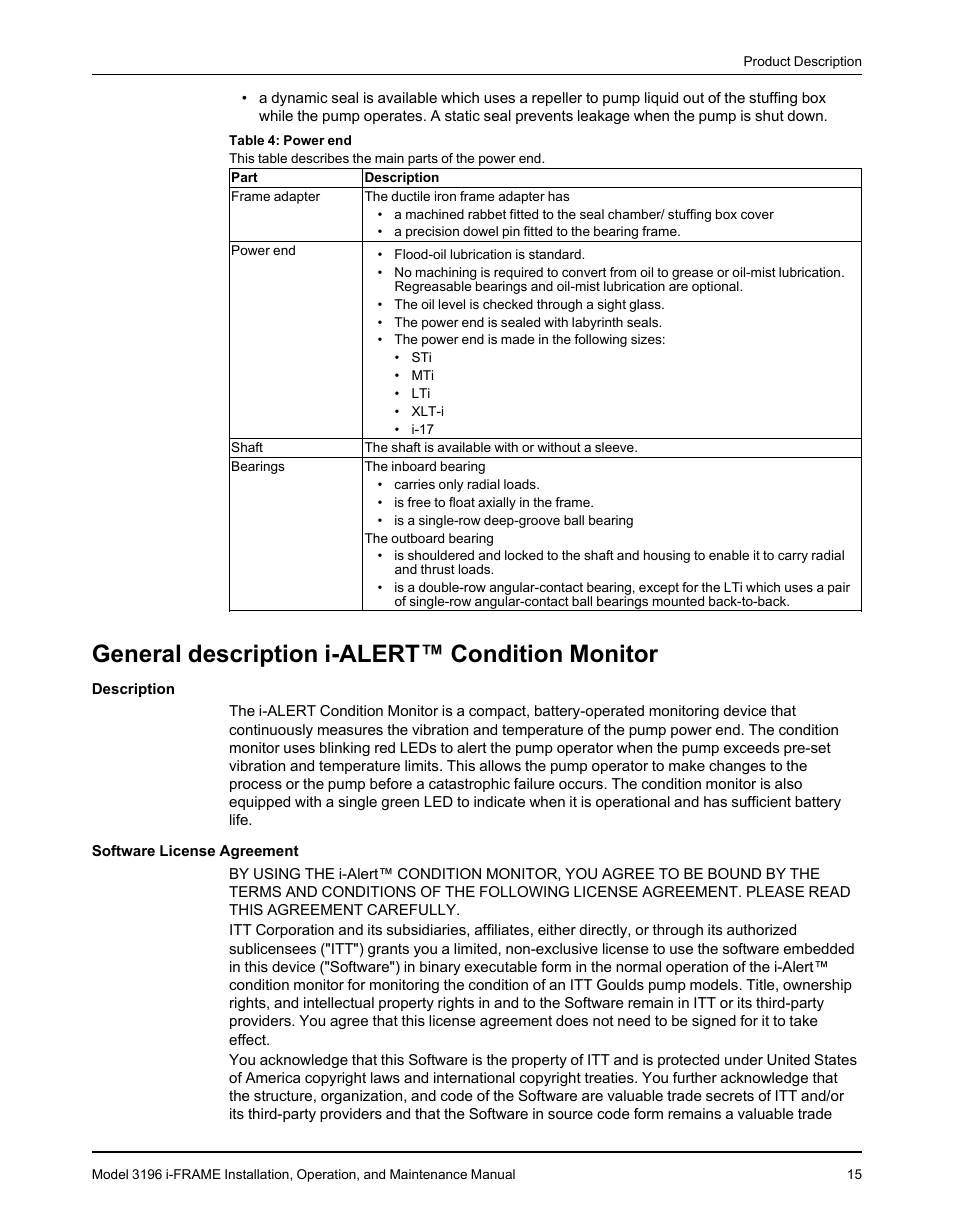 Product Description

• a dynamic seal is available which uses a repeller to pump liquid out of the stuffing box while the pump operates. A static seal prevents leakage when the pump is shut down.

Table 4: Power end

This table describes the main parts of the power end.

| Part | Description |
|---|---|
| Frame adapter | The ductile iron frame adapter has • a machined rabbet fitted to the seal chamber/ stuffing box cover • a precision dowel pin fitted to the bearing frame. |
| Power end | • Flood-oil lubrication is standard. • No machining is required to convert from oil to grease or oil-mist lubrication. Regreasable bearings and oil-mist lubrication are optional. • The oil level is checked through a sight glass. • The power end is sealed with labyrinth seals. • The power end is made in the following sizes: • STi • MTi • LTi • XLT-i • i-17 |
| Shaft | The shaft is available with or without a sleeve. |
| Bearings | The inboard bearing • carries only radial loads. • is free to float axially in the frame. • is a single-row deep-groove ball bearing The outboard bearing • is shouldered and locked to the shaft and housing to enable it to carry radial and thrust loads. • is a double-row angular-contact bearing, except for the LTi which uses a pair of single-row angular-contact ball bearings mounted back-to-back. |

General description i-ALERT™ Condition Monitor

Description

The i-ALERT Condition Monitor is a compact, battery-operated monitoring device that continuously measures the vibration and temperature of the pump power end. The condition monitor uses blinking red LEDs to alert the pump operator when the pump exceeds pre-set vibration and temperature limits. This allows the pump operator to make changes to the process or the pump before a catastrophic failure occurs. The condition monitor is also equipped with a single green LED to indicate when it is operational and has sufficient battery life.

Software License Agreement

BY USING THE i-Alert™ CONDITION MONITOR, YOU AGREE TO BE BOUND BY THE TERMS AND CONDITIONS OF THE FOLLOWING LICENSE AGREEMENT. PLEASE READ THIS AGREEMENT CAREFULLY.

ITT Corporation and its subsidiaries, affiliates, either directly, or through its authorized sublicensees ("ITT") grants you a limited, non-exclusive license to use the software embedded in this device ("Software") in binary executable form in the normal operation of the i-Alert™ condition monitor for monitoring the condition of an ITT Goulds pump models. Title, ownership rights, and intellectual property rights in and to the Software remain in ITT or its third-party providers. You agree that this license agreement does not need to be signed for it to take effect.

You acknowledge that this Software is the property of ITT and is protected under United States of America copyright laws and international copyright treaties. You further acknowledge that the structure, organization, and code of the Software are valuable trade secrets of ITT and/or its third-party providers and that the Software in source code form remains a valuable trade

Model 3196 i-FRAME Installation, Operation, and Maintenance Manual 15